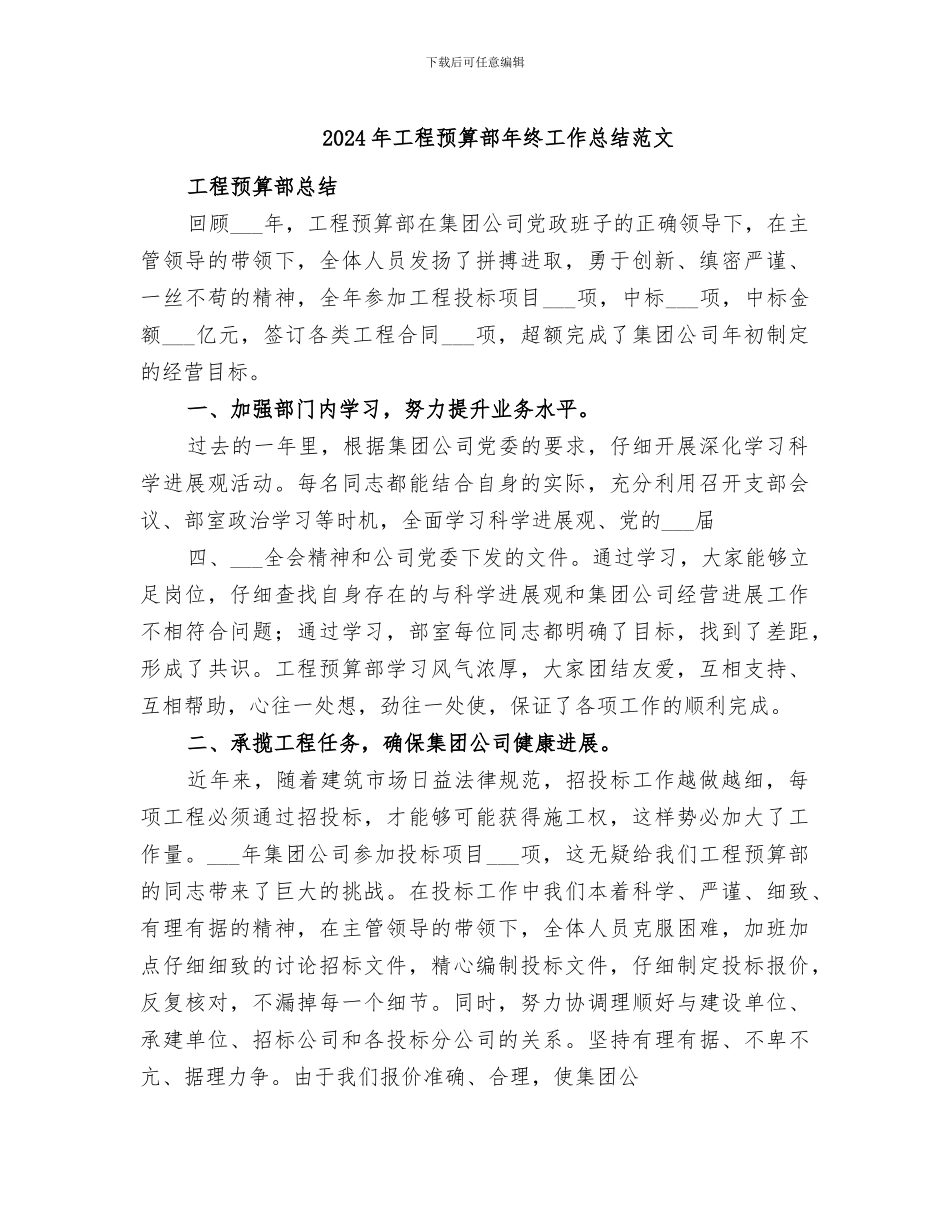 下载后可任意编辑

2024年工程预算部年终工作总结范文

工程预算部总结

回顾___年，工程预算部在集团公司党政班子的正确领导下，在主管领导的带领下，全体人员发扬了拼搏进取，勇于创新、缜密严谨、一丝不苟的精神，全年参加工程投标项目___项，中标___项，中标金额___亿元，签订各类工程合同___项，超额完成了集团公司年初制定的经营目标。

一、加强部门内学习，努力提升业务水平。

过去的一年里，根据集团公司党委的要求，仔细开展深化学习科学进展观活动。每名同志都能结合自身的实际，充分利用召开支部会议、部室政治学习等时机，全面学习科学进展观、党的___届

四、___全会精神和公司党委下发的文件。通过学习，大家能够立足岗位，仔细查找自身存在的与科学进展观和集团公司经营进展工作不相符合问题；通过学习，部室每位同志都明确了目标，找到了差距，形成了共识。工程预算部学习风气浓厚，大家团结友爱，互相支持、互相帮助，心往一处想，劲往一处使，保证了各项工作的顺利完成。

二、承揽工程任务，确保集团公司健康进展。

近年来，随着建筑市场日益法律规范，招投标工作越做越细，每项工程必须通过招投标，才能够可能获得施工权，这样势必加大了工作量。___年集团公司参加投标项目___项，这无疑给我们工程预算部的同志带来了巨大的挑战。在投标工作中我们本着科学、严谨、细致、有理有据的精神，在主管领导的带领下，全体人员克服困难，加班加点仔细细致的讨论招标文件，精心编制投标文件，仔细制定投标报价，反复核对，不漏掉每一个细节。同时，努力协调理顺好与建设单位、承建单位、招标公司和各投标分公司的关系。坚持有理有据、不卑不亢、据理力争。由于我们报价准确、合理，使集团公